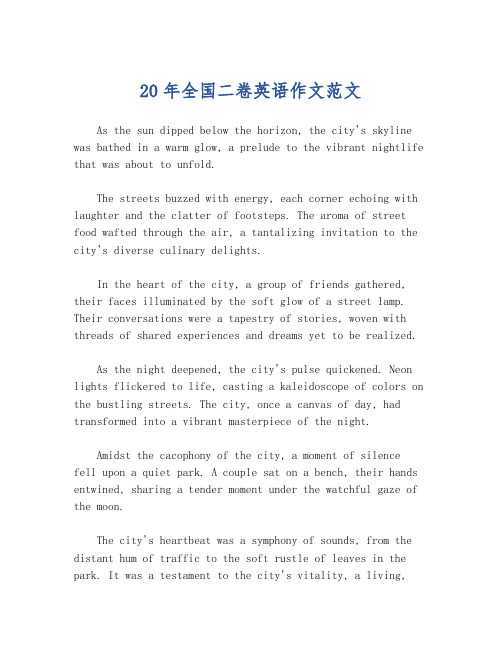 20 年全国二卷英语作文范文

As the sun dipped below the horizon, the city's skyline was bathed in a warm glow, a prelude to the vibrant nightlife that was about to unfold.

The streets buzzed with energy, each corner echoing with laughter and the clatter of footsteps. The aroma of street food wafted through the air, a tantalizing invitation to the city's diverse culinary delights.

In the heart of the city, a group of friends gathered, their faces illuminated by the soft glow of a street lamp. Their conversations were a tapestry of stories, woven with threads of shared experiences and dreams yet to be realized.

As the night deepened, the city's pulse quickened. Neon lights flickered to life, casting a kaleidoscope of colors on the bustling streets. The city, once a canvas of day, had transformed into a vibrant masterpiece of the night.

Amidst the cacophony of the city, a moment of silence fell upon a quiet park. A couple sat on a bench, their hands entwined, sharing a tender moment under the watchful gaze of the moon.

The city's heartbeat was a symphony of sounds, from the distant hum of traffic to the soft rustle of leaves in the park. It was a testament to the city's vitality, a living,